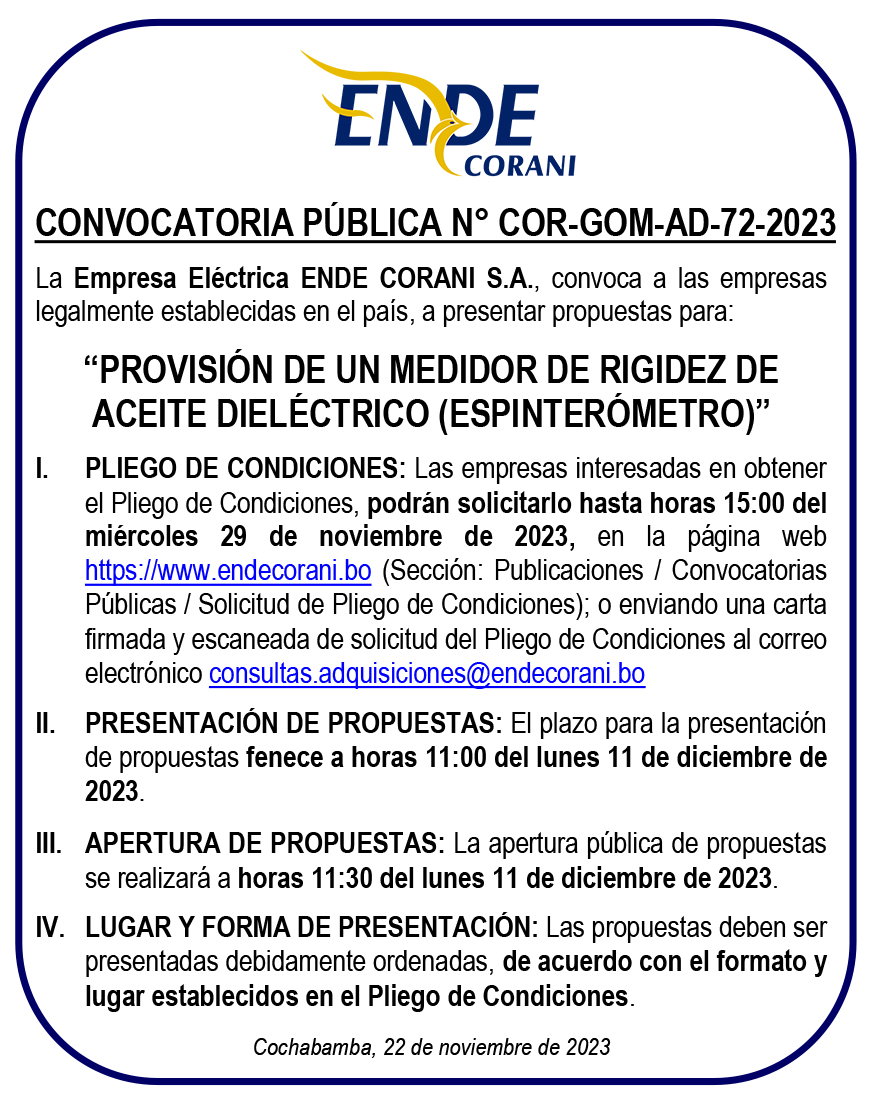 ENDE
CORANI

CONVOCATORIA PÚBLICA N° COR-GOM-AD-72-2023

La Empresa Eléctrica ENDE CORANI S.A., convoca a las empresas legalmente establecidas en el país, a presentar propuestas para:

“PROVISIÓN DE UN MEDIDOR DE RIGIDEZ DE ACEITE DIELÉCTRICO (ESPINTERÓMETRO)”

I. PLIEGO DE CONDICIONES: Las empresas interesadas en obtener el Pliego de Condiciones, podrán solicitarlo hasta horas 15:00 del miércoles 29 de noviembre de 2023, en la página web https://www.endecorani.bo (Sección: Publicaciones / Convocatorias Públicas / Solicitud de Pliego de Condiciones); o enviando una carta firmada y escaneada de solicitud del Pliego de Condiciones al correo electrónico consultas.adquisiciones@endecorani.bo

II. PRESENTACIÓN DE PROPUESTAS: El plazo para la presentación de propuestas fenece a horas 11:00 del lunes 11 de diciembre de 2023.

III. APERTURA DE PROPUESTAS: La apertura pública de propuestas se realizará a horas 11:30 del lunes 11 de diciembre de 2023.

IV. LUGAR Y FORMA DE PRESENTACIÓN: Las propuestas deben ser presentadas debidamente ordenadas, de acuerdo con el formato y lugar establecidos en el Pliego de Condiciones.

Cochabamba, 22 de noviembre de 2023